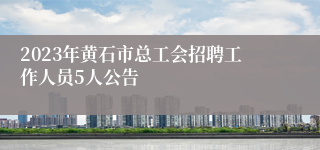 2023年黄石市总工会招聘工作人员5人公告